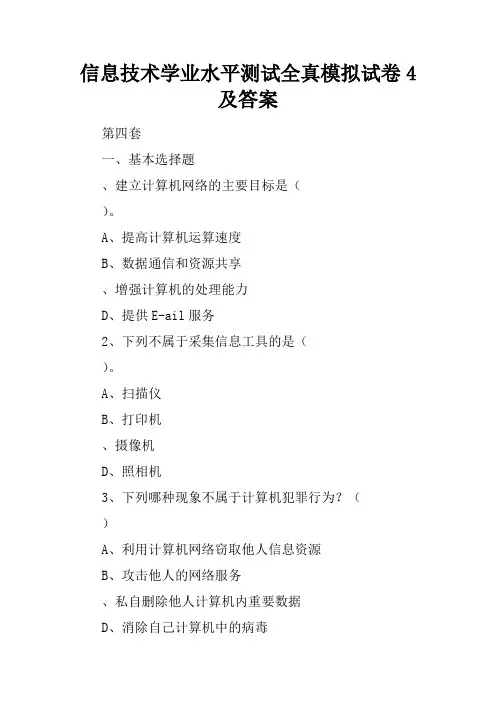 信息技术学业水平测试全真模拟试卷 4 及答案

第四套

一、基本选择题

、建立计算机网络的主要目标是（

）。

A、提高计算机运算速度

B、数据通信和资源共享

、增强计算机的处理能力

D、提供 E-ail 服务

2、下列不属于采集信息工具的是（

）。

A、扫描仪

B、打印机

、摄像机

D、照相机

3、下列哪种现象不属于计算机犯罪行为？（

）

A、利用计算机网络窃取他人信息资源

B、攻击他人的网络服务

、私自删除他人计算机内重要数据

D、消除自己计算机中的病毒